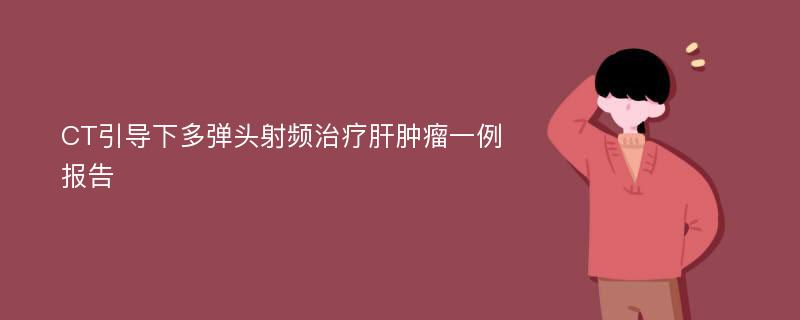 CT引导下多弹头射频治疗肝肿瘤一例报告